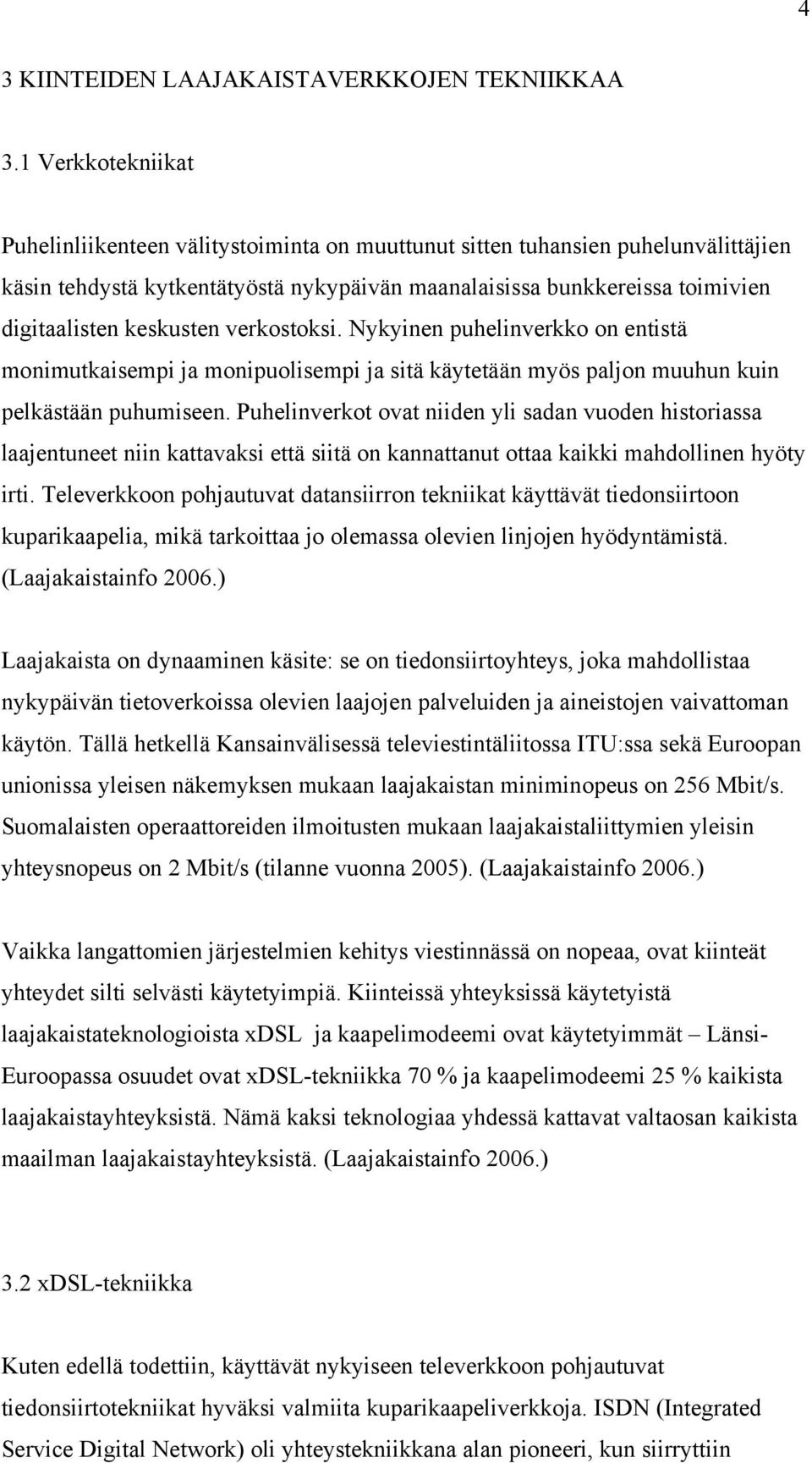 4

3 KIINTEIDEN LAAJAKAISTAVERKKOJEN TEKNIIKKAA

3.1 Verkkotekniikat

Puhelinliikenteen välitystoiminta on muuttunut sitten tuhansien puhelunvälittäjien käsin tehdystä kytkentätyöstä nykypäivän maanalaisissa bunkkereissa toimivien digitaalisten keskusten verkostoksi. Nykyinen puhelinverkko on entistä monimutkaisempi ja monipuolisempi ja sitä käytetään myös paljon muuhun kuin pelkästään puhumiseen. Puhelinverkot ovat niiden yli sadan vuoden historiassa laajentuneet niin kattavaksi että siitä on kannattanut ottaa kaikki mahdollinen hyöty irti. Televerkkoon pohjautuvat datansiirron tekniikat käyttävät tiedonsiirtoon kuparikaapelia, mikä tarkoittaa jo olemassa olevien linjojen hyödyntämistä. (Laajakaistainfo 2006.)

Laajakaista on dynaaminen käsite: se on tiedonsiirtoyhteys, joka mahdollistaa nykypäivän tietoverkoissa olevien laajojen palveluiden ja aineistojen vaivattoman käytön. Tällä hetkellä Kansainvälisessä televiestintäliitossa ITU:ssa sekä Euroopan unionissa yleisen näkemyksen mukaan laajakaistan miniminopeus on 256 Mbit/s. Suomalaisten operaattoreiden ilmoitusten mukaan laajakaistaliittymien yleisin yhteysnopeus on 2 Mbit/s (tilanne vuonna 2005). (Laajakaistainfo 2006.)

Vaikka langattomien järjestelmien kehitys viestinnässä on nopeaa, ovat kiinteät yhteydet silti selvästi käytetyimpiä. Kiinteissä yhteyksissä käytetyistä laajakaistateknologioista xDSL ja kaapelimodeemi ovat käytetyimmät – Länsi-Euroopassa osuudet ovat xDSL-tekniikka 70 % ja kaapelimodeemi 25 % kaikista laajakaistayhteyksistä. Nämä kaksi teknologiaa yhdessä kattavat valtaosan kaikista maailman laajakaistayhteyksistä. (Laajakaistainfo 2006.)

3.2 xDSL-tekniikka

Kuten edellä todettiin, käyttävät nykyiseen televerkkoon pohjautuvat tiedonsiirtotekniikat hyväksi valmiita kuparikaapeliverkkoja. ISDN (Integrated Service Digital Network) oli yhteystekniikkana alan pioneeri, kun siirryttiin